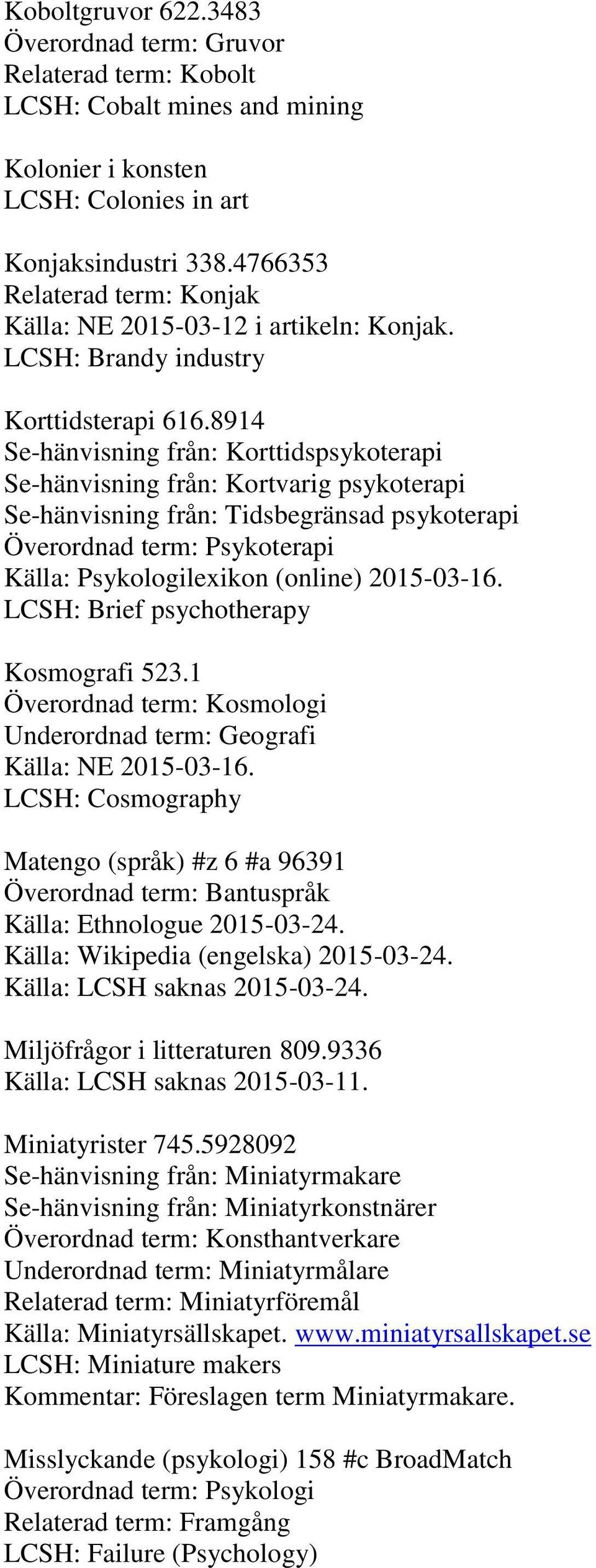 Koboltgruvor 622.3483
Överordnad term: Gruvor
Relaterad term: Kobolt
LCSH: Cobalt mines and mining

Kolonier i konsten
LCSH: Colonies in art

Konjaksindustri 338.4766353
Relaterad term: Konjak
Källa: NE 2015-03-12 i artikeln: Konjak.
LCSH: Brandy industry

Korttidsterapi 616.8914
Se-hänvisning från: Korttidspsykoterapi
Se-hänvisning från: Kortvarig psykoterapi
Se-hänvisning från: Tidsbegränsad psykoterapi
Överordnad term: Psykoterapi
Källa: Psykologilexikon (online) 2015-03-16.
LCSH: Brief psychotherapy

Kosmografi 523.1
Överordnad term: Kosmologi
Underordnad term: Geografi
Källa: NE 2015-03-16.
LCSH: Cosmography

Matengo (språk) #z 6 #a 96391
Överordnad term: Bantuspråk
Källa: Ethnologue 2015-03-24.
Källa: Wikipedia (engelska) 2015-03-24.
Källa: LCSH saknas 2015-03-24.

Miljöfrågor i litteraturen 809.9336
Källa: LCSH saknas 2015-03-11.

Miniatyrister 745.5928092
Se-hänvisning från: Miniatyrmakare
Se-hänvisning från: Miniatyrkonstnärer
Överordnad term: Konsthantverkare
Underordnad term: Miniatyrmålare
Relaterad term: Miniatyrföremål
Källa: Miniatyrsällskapet. www.miniatyrsallskapet.se
LCSH: Miniature makers
Kommentar: Föreslagen term Miniatyrmakare.

Misslyckande (psykologi) 158 #c BroadMatch
Överordnad term: Psykologi
Relaterad term: Framgång
LCSH: Failure (Psychology)